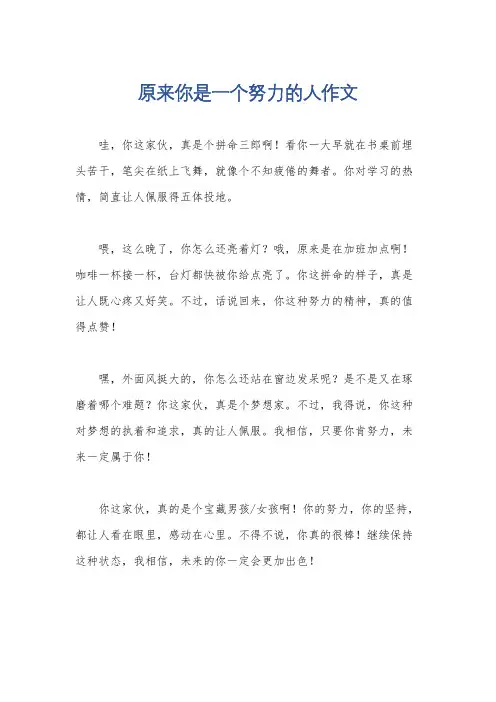 原来你是一个努力的人作文

哇，你这家伙，真是个拼命三郎啊！看你一大早就在书桌前埋头苦干，笔尖在纸上飞舞，就像个不知疲倦的舞者。你对学习的热情，简直让人佩服得五体投地。

喂，这么晚了，你怎么还亮着灯？哦，原来是在加班加点啊！咖啡一杯接一杯，台灯都快被你给点亮了。你这拼命的样子，真是让人既心疼又好笑。不过，话说回来，你这种努力的精神，真的值得点赞！

嘿，外面风挺大的，你怎么还站在窗边发呆呢？是不是又在琢磨着哪个难题？你这家伙，真是个梦想家。不过，我得说，你这种对梦想的执着和追求，真的让人佩服。我相信，只要你肯努力，未来一定属于你！

你这家伙，真的是个宝藏男孩/女孩啊！你的努力，你的坚持，都让人看在眼里，感动在心里。不得不说，你真的很棒！继续保持这种状态，我相信，未来的你一定会更加出色！